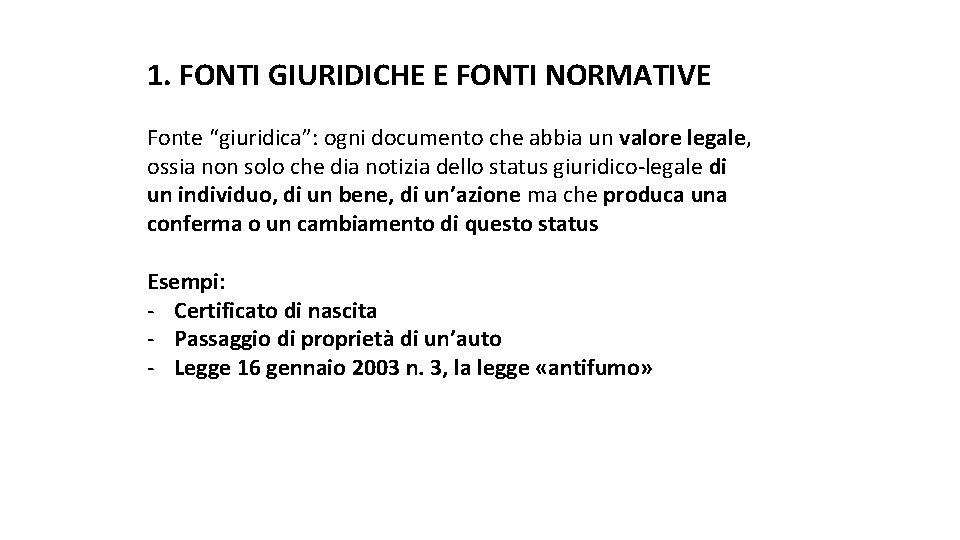 1. FONTI GIURIDICHE E FONTI NORMATIVE

Fonte “giuridica”: ogni documento che abbia un valore legale, ossia non solo che dia notizia dello status giuridico-legale di un individuo, di un bene, di un’azione ma che produca una conferma o un cambiamento di questo status

Esempi:
- Certificato di nascita
- Passaggio di proprietà di un’auto
- Legge 16 gennaio 2003 n. 3, la legge «antifumo»